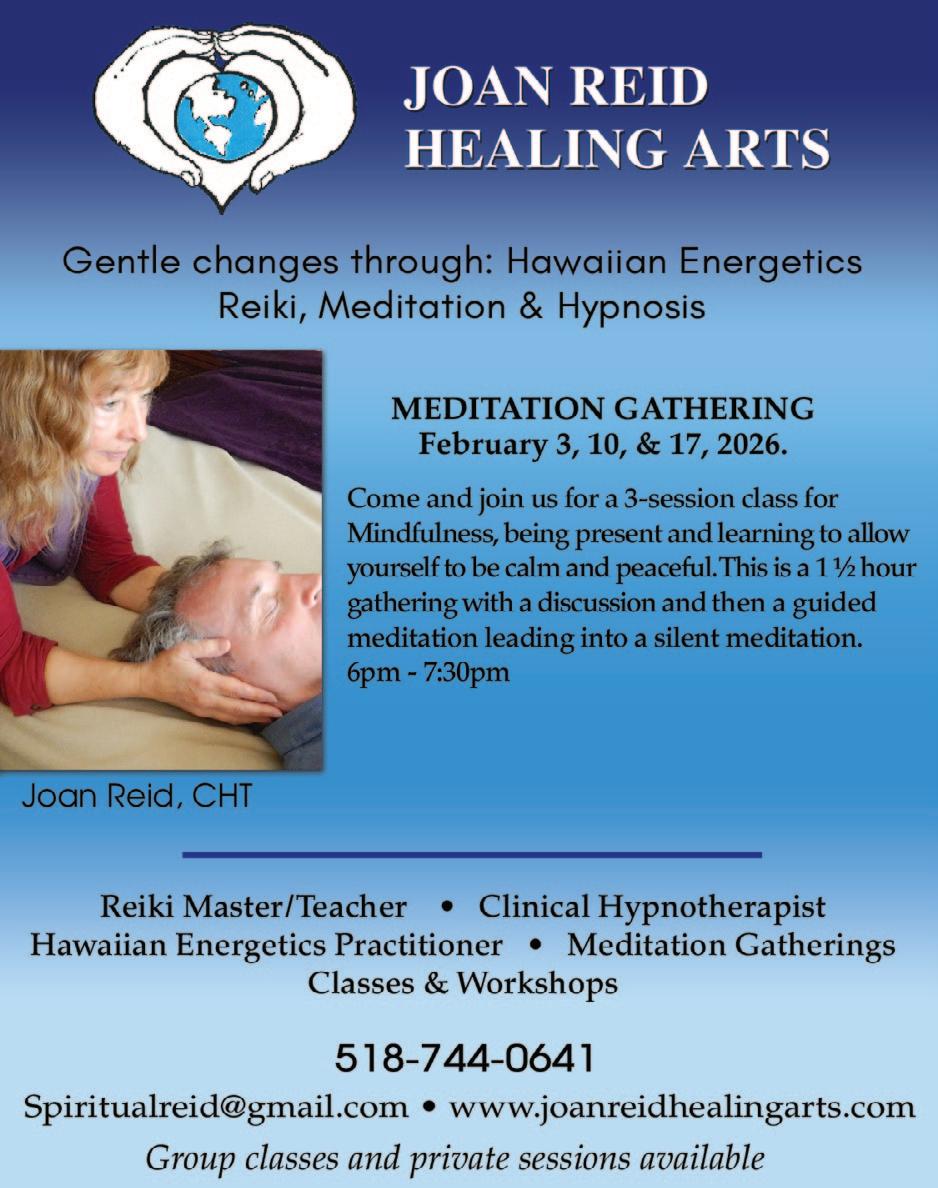 JOAN REID
HEALING ARTS

Gentle changes through: Hawaiian Energetics
Reiki, Meditation & Hypnosis

MEDITATION GATHERING
February 3, 10, & 17, 2026.

Come and join us for a 3-session class for Mindfulness, being present and learning to allow yourself to be calm and peaceful.This is a 1 ½ hour gathering with a discussion and then a guided meditation leading into a silent meditation. 6pm - 7:30pm

Joan Reid, CHT

Reiki Master/Teacher • Clinical Hypnotherapist
Hawaiian Energetics Practitioner • Meditation Gatherings
Classes & Workshops

518-744-0641

Spiritualreid@gmail.com • www.joanreidhealingarts.com

Group classes and private sessions available